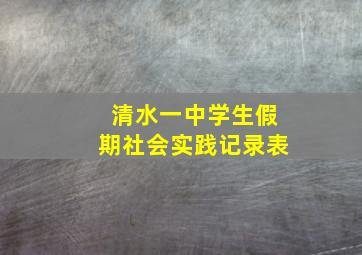 清水一中学生假期社会实践记录表